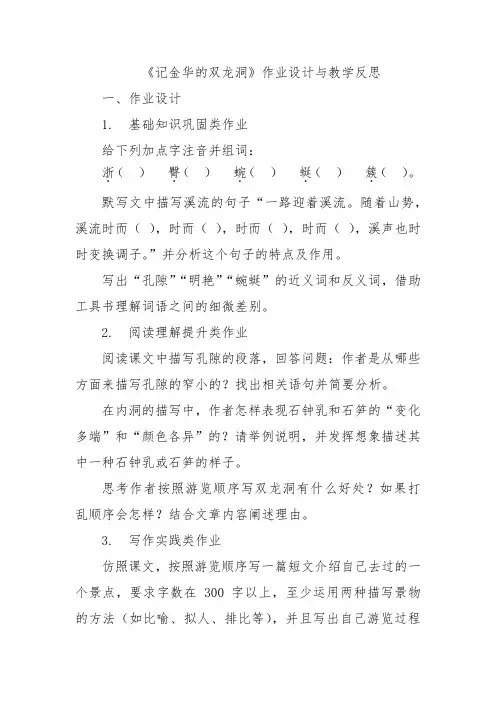 《记金华的双龙洞》作业设计与教学反思

一、作业设计

1. 基础知识巩固类作业

给下列加点字注音并组词：

浙（ ） 臀（ ） 蜿（ ） 蜒（ ） 簇（ ）。

默写文中描写溪流的句子“一路迎着溪流。随着山势，溪流时而（ ），时而（ ），时而（ ），时而（ ），溪声也时时变换调子。”并分析这个句子的特点及作用。

写出“孔隙”“明艳”“蜿蜒”的近义词和反义词，借助工具书理解词语之间的细微差别。

2. 阅读理解提升类作业

阅读课文中描写孔隙的段落，回答问题：作者是从哪些方面来描写孔隙的窄小的？找出相关语句并简要分析。

在内洞的描写中，作者怎样表现石钟乳和石笋的“变化多端”和“颜色各异”的？请举例说明，并发挥想象描述其中一种石钟乳或石笋的样子。

思考作者按照游览顺序写双龙洞有什么好处？如果打乱顺序会怎样？结合文章内容阐述理由。

3. 写作实践类作业

仿照课文，按照游览顺序写一篇短文介绍自己去过的一个景点，要求字数在 300 字以上，至少运用两种描写景物的方法（如比喻、拟人、排比等），并且写出自己游览过程